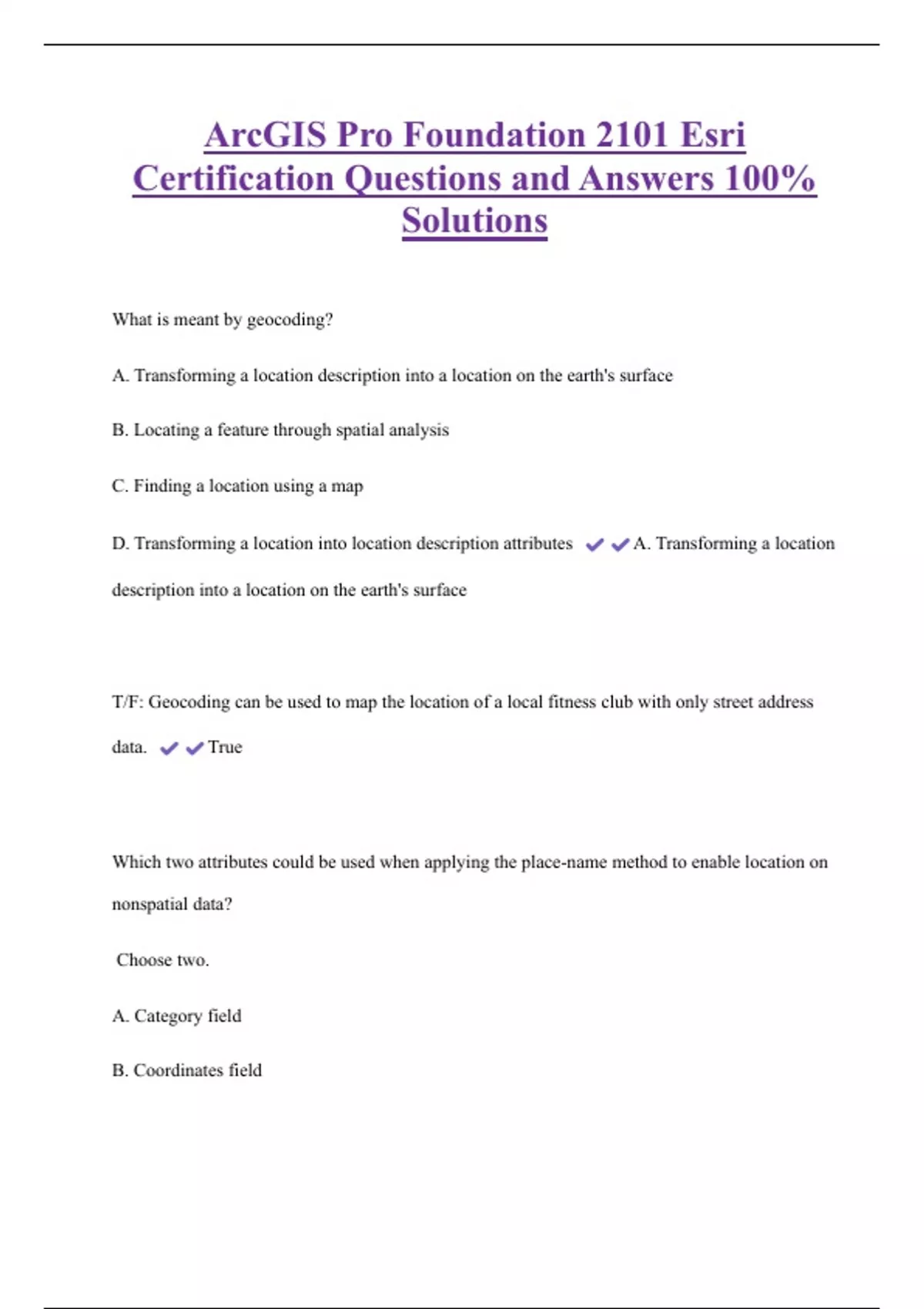 ArcGIS Pro Foundation 2101 Esri Certification Questions and Answers 100% Solutions

What is meant by geocoding?

A. Transforming a location description into a location on the earth's surface

B. Locating a feature through spatial analysis

C. Finding a location using a map

D. Transforming a location into location description attributes ✔✔A. Transforming a location description into a location on the earth's surface

T/F: Geocoding can be used to map the location of a local fitness club with only street address data. ✔✔True

Which two attributes could be used when applying the place-name method to enable location on nonspatial data?

Choose two.

A. Category field

B. Coordinates field